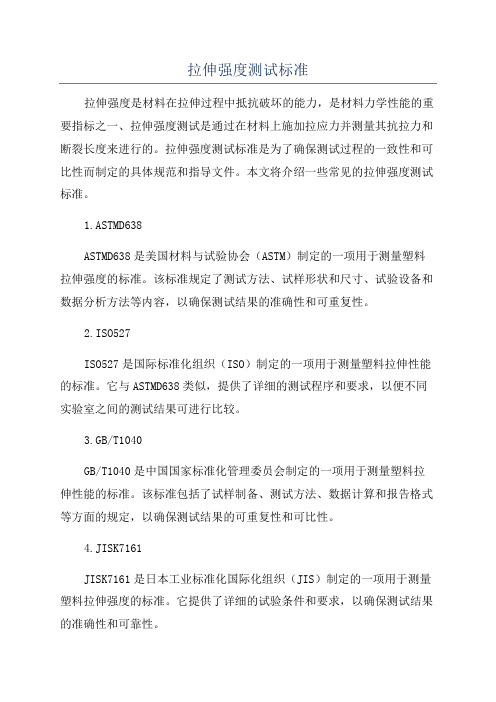 拉伸强度测试标准

拉伸强度是材料在拉伸过程中抵抗破坏的能力，是材料力学性能的重要指标之一、拉伸强度测试是通过在材料上施加拉应力并测量其抗拉力和断裂长度来进行的。拉伸强度测试标准是为了确保测试过程的一致性和可比性而制定的具体规范和指导文件。本文将介绍一些常见的拉伸强度测试标准。

1.ASTMD638

ASTMD638是美国材料与试验协会（ASTM）制定的一项用于测量塑料拉伸强度的标准。该标准规定了测试方法、试样形状和尺寸、试验设备和数据分析方法等内容，以确保测试结果的准确性和可重复性。

2.ISO527

ISO527是国际标准化组织（ISO）制定的一项用于测量塑料拉伸性能的标准。它与ASTMD638类似，提供了详细的测试程序和要求，以便不同实验室之间的测试结果可进行比较。

3.GB/T1040

GB/T1040是中国国家标准化管理委员会制定的一项用于测量塑料拉伸性能的标准。该标准包括了试样制备、测试方法、数据计算和报告格式等方面的规定，以确保测试结果的可重复性和可比性。

4.JISK7161

JISK7161是日本工业标准化国际化组织（JIS）制定的一项用于测量塑料拉伸强度的标准。它提供了详细的试验条件和要求，以确保测试结果的准确性和可靠性。